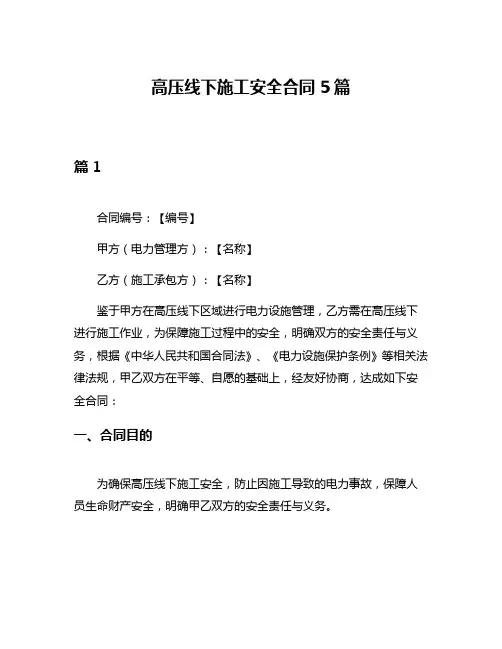 高压线下施工安全合同 5 篇

篇 1

合同编号：【编号】

甲方（电力管理方）：【名称】

乙方（施工承包方）：【名称】

鉴于甲方在高压线下区域进行电力设施管理，乙方需在高压线下进行施工作业，为保障施工过程中的安全，明确双方的安全责任与义务，根据《中华人民共和国合同法》、《电力设施保护条例》等相关法律法规，甲乙双方在平等、自愿的基础上，经友好协商，达成如下安全合同：

一、合同目的

为确保高压线下施工安全，防止因施工导致的电力事故，保障人员生命财产安全，明确甲乙双方的安全责任与义务。